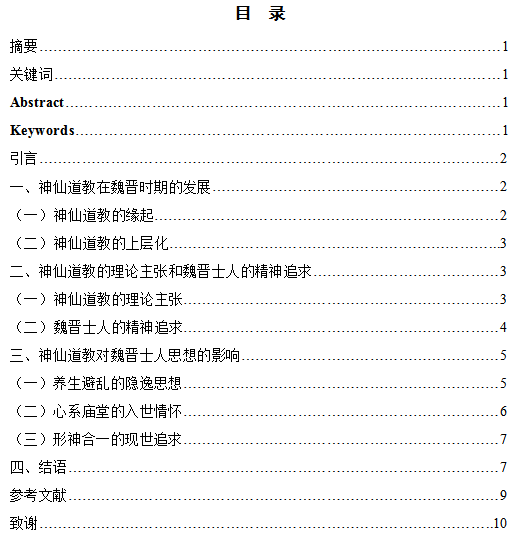 目 录

摘要......1

关键词......1

Abstract......1

Keywords......1

引言......2

一、神仙道教在魏晋时期的发展......2

（一）神仙道教的缘起......2

（二）神仙道教的上层化......3

二、神仙道教的理论主张和魏晋士人的精神追求......3

（一）神仙道教的理论主张......3

（二）魏晋士人的精神追求......4

三、神仙道教对魏晋士人思想的影响......5

（一）养生避乱的隐逸思想......5

（二）心系庙堂的入世情怀......6

（三）形神合一的现世追求......7

四、结语......7

参考文献......9

致谢......10